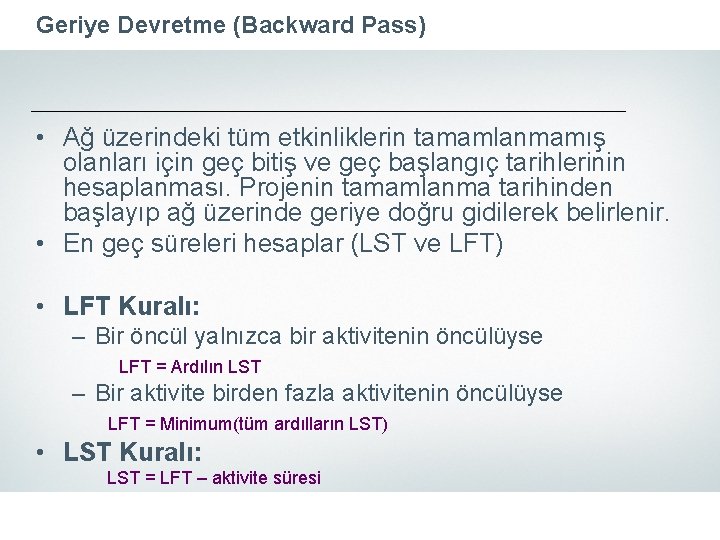 Geriye Devretme (Backward Pass)

• Ağ üzerindeki tüm etkinliklerin tamamlanmamış olanları için geç bitiş ve geç başlangıç tarihlerinin hesaplanması. Projenin tamamlanma tarihinden başlayıp ağ üzerinde geriye doğru gidilerek belirlenir.
• En geç süreleri hesaplar (LST ve LFT)

• LFT Kuralı:
– Bir öncül yalnızca bir aktivitenin öncülüyse
LFT = Ardılın LST
– Bir aktivite birden fazla aktivitenin öncülüyse
LFT = Minimum(tüm ardılların LST)
• LST Kuralı:
LST = LFT – aktivite süresi